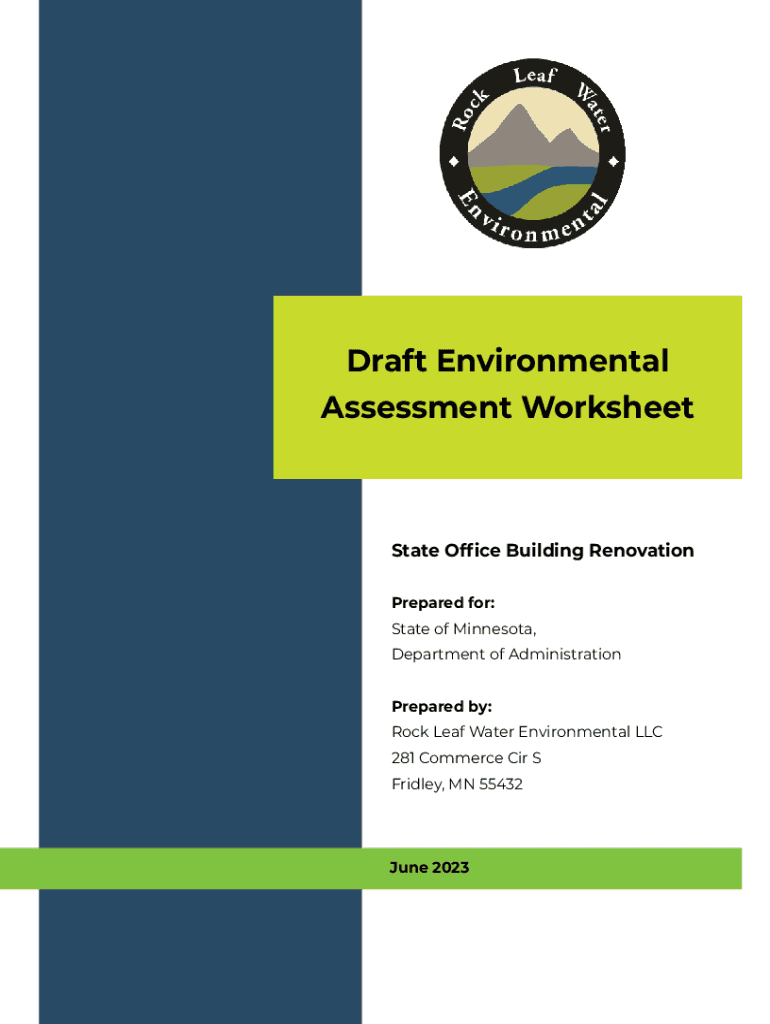 Rock Leaf Water Environmental

Draft Environmental Assessment Worksheet

State Office Building Renovation

Prepared for:
State of Minnesota,
Department of Administration

Prepared by:
Rock Leaf Water Environmental LLC
281 Commerce Cir S
Fridley, MN 55432

June 2023